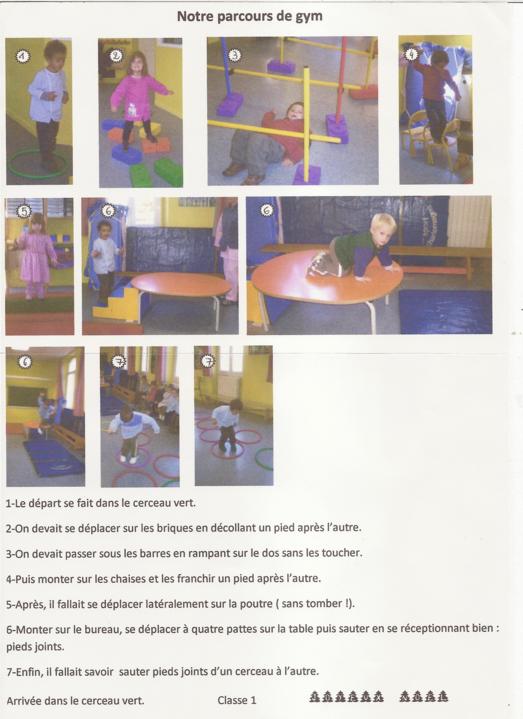 Notre parcours de gym

1

2

3

4

5

6

6

6

7

7

1-Le départ se fait dans le cerceau vert.

2-On devait se déplacer sur les briques en décollant un pied après l'autre.

3-On devait passer sous les barres en rampant sur le dos sans les toucher.

4-Puis monter sur les chaises et les franchir un pied après l'autre.

5-Après, il fallait se déplacer latéralement sur la poutre ( sans tomber !).

6-Monter sur le bureau, se déplacer à quatre pattes sur la table puis sauter en se réceptionnant bien : pieds joints.

7-Enfin, il fallait savoir sauter pieds joints d'un cerceau à l'autre.

Arrivée dans le cerceau vert.

Classe 1